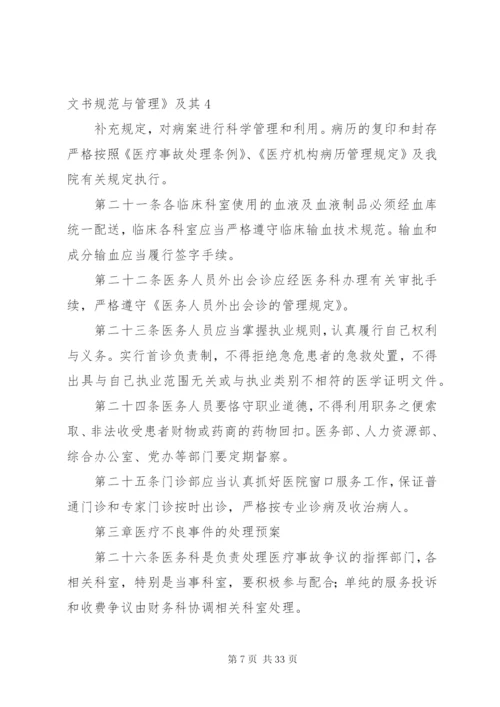 文书规范与管理》及其4

补充规定，对病案进行科学管理和利用。病历的复印和封存严格按照《医疗事故处理条例》、《医疗机构病历管理规定》及我院有关规定执行。

第二十一条各临床科室使用的血液及血液制品必须经血库统一配送，临床各科室应当严格遵守临床输血技术规范。输血和成分输血应当履行签字手续。

第二十二条医务人员外出会诊应经医务科办理有关审批手续，严格遵守《医务人员外出会诊的管理规定》。

第二十三条医务人员应当掌握执业规则，认真履行自己权利与义务。实行首诊负责制，不得拒绝急危患者的急救处置，不得出具与自己执业范围无关或与执业类别不相符的医学证明文件。

第二十四条医务人员要恪守职业道德，不得利用职务之便索取、非法收受患者财物或药商的药物回扣。医务部、人力资源部、综合办公室、党办等部门要定期督察。

第二十五条门诊部应当认真抓好医院窗口服务工作，保证普通门诊和专家门诊按时出诊，严格按专业诊病及收治病人。

第三章医疗不良事件的处理预案

第二十六条医务科是负责处理医疗事故争议的指挥部门，各相关科室，特别是当事科室，要积极参与配合；单纯的服务投诉和收费争议由财务科协调相关科室处理。

第7页 共33页